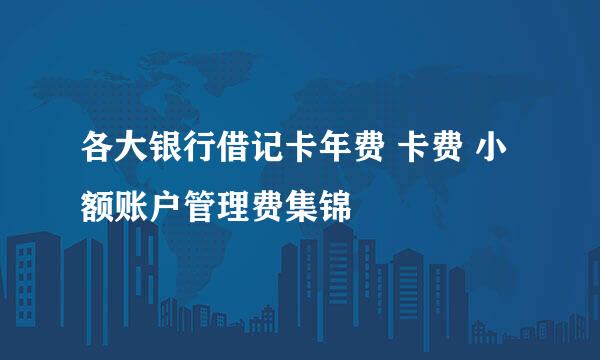 各大银行借记卡年费 卡费 小额账户管理费集锦